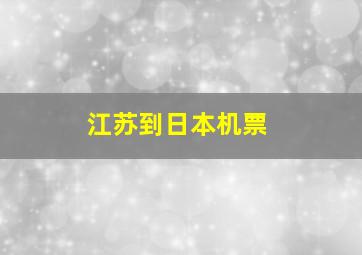 江苏到日本机票